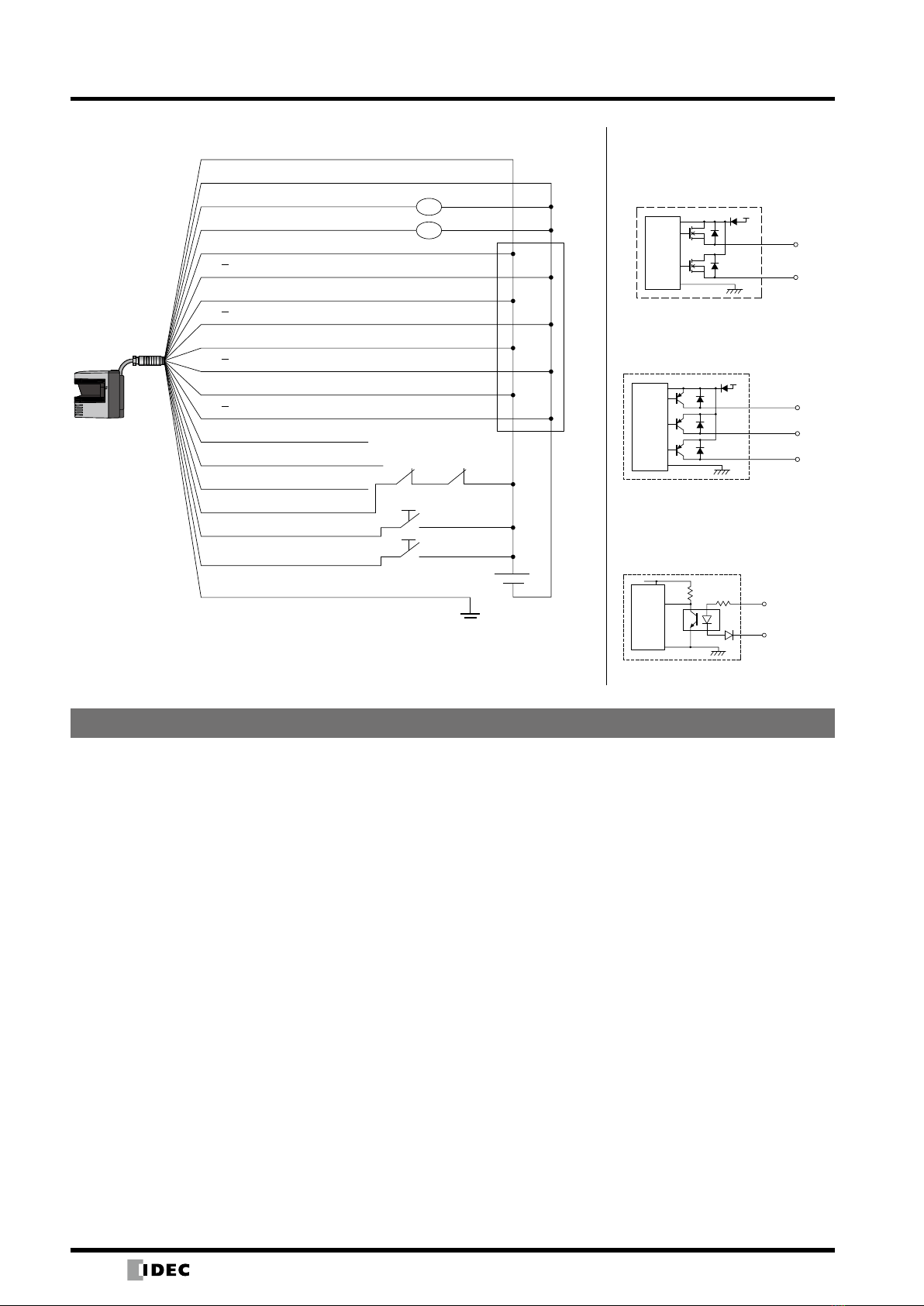 IDEC